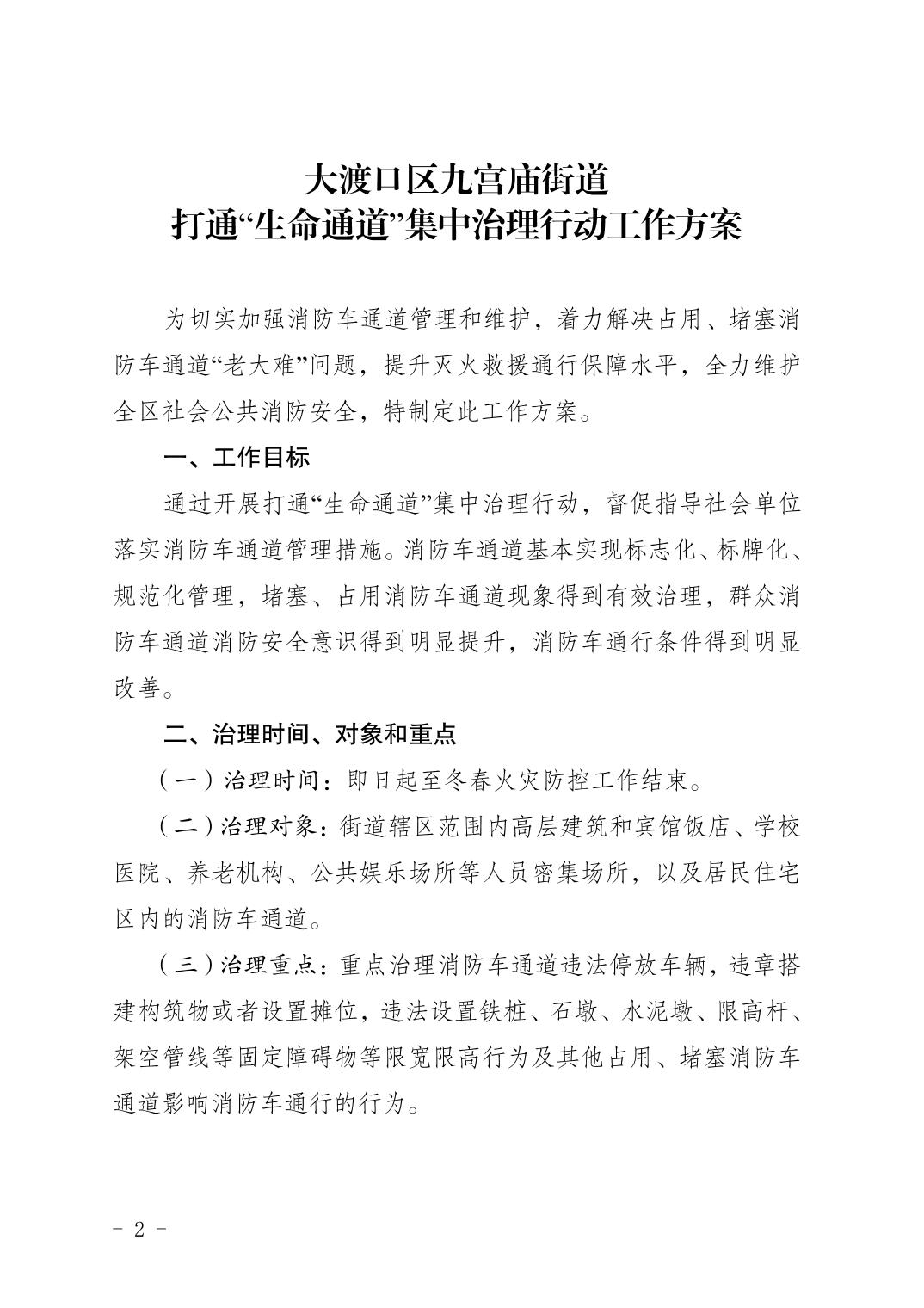 大渡口区九宫庙街道
打通“生命通道”集中治理行动工作方案

为切实加强消防车通道管理和维护，着力解决占用、堵塞消防车通道“老大难”问题，提升灭火救援通行保障水平，全力维护全区社会公共消防安全，特制定此工作方案。

一、工作目标

通过开展打通“生命通道”集中治理行动，督促指导社会单位落实消防车通道管理措施。消防车通道基本实现标志化、标牌化、规范化管理，堵塞、占用消防车通道现象得到有效治理，群众消防车通道消防安全意识得到明显提升，消防车通行条件得到明显改善。

二、治理时间、对象和重点

（一）治理时间：即日起至冬春火灾防控工作结束。

（二）治理对象：街道辖区范围内高层建筑和宾馆饭店、学校医院、养老机构、公共娱乐场所等人员密集场所，以及居民住宅区内的消防车通道。

（三）治理重点：重点治理消防车通道违法停放车辆，违章搭建构筑物或者设置摊位，违法设置铁桩、石墩、水泥墩、限高杆、架空管线等固定障碍物等限宽限高行为及其他占用、堵塞消防车通道影响消防车通行的行为。

- 2 -